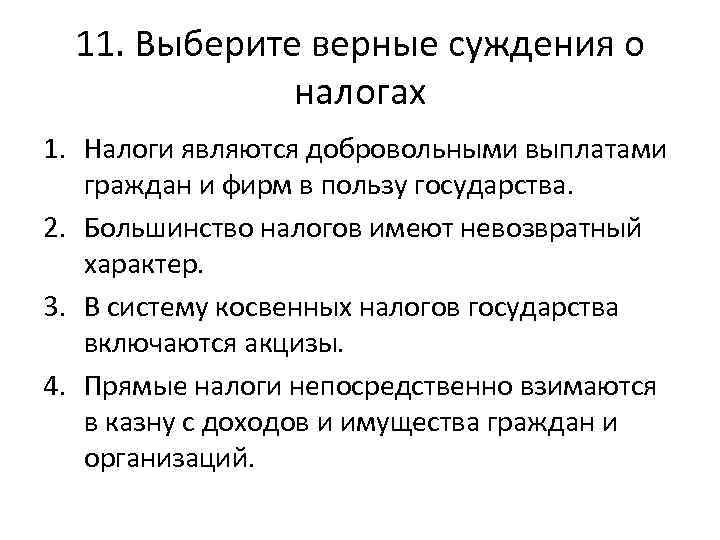 11. Выберите верные суждения о налогах

1. Налоги являются добровольными выплатами граждан и фирм в пользу государства.
2. Большинство налогов имеют невозвратный характер.
3. В систему косвенных налогов государства включаются акцизы.
4. Прямые налоги непосредственно взимаются в казну с доходов и имущества граждан и организаций.